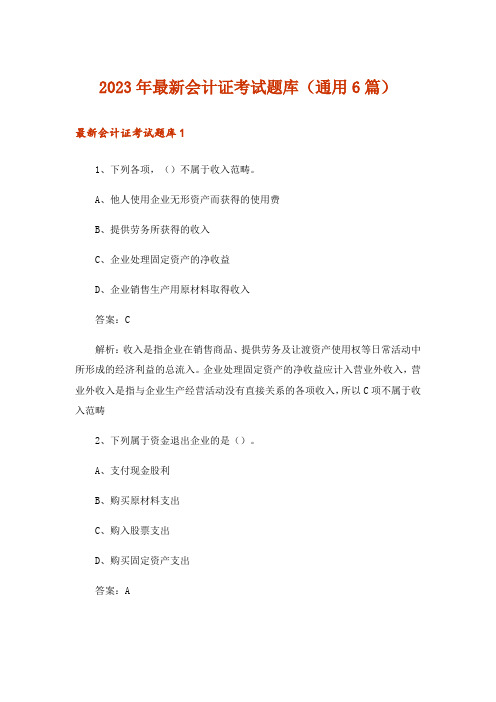 2023年最新会计证考试题库（通用6篇）

最新会计证考试题库1

1、下列各项，（）不属于收入范畴。

A、他人使用企业无形资产而获得的使用费

B、提供劳务所获得的收入

C、企业处理固定资产的净收益

D、企业销售生产用原材料取得收入

答案：C

解析：收入是指企业在销售商品、提供劳务及让渡资产使用权等日常活动中所形成的经济利益的总流入。企业处理固定资产的净收益应计入营业外收入，营业外收入是指与企业生产经营活动没有直接关系的各项收入，所以C项不属于收入范畴

2、下列属于资金退出企业的是（）。

A、支付现金股利

B、购买原材料支出

C、购入股票支出

D、购买固定资产支出

答案：A